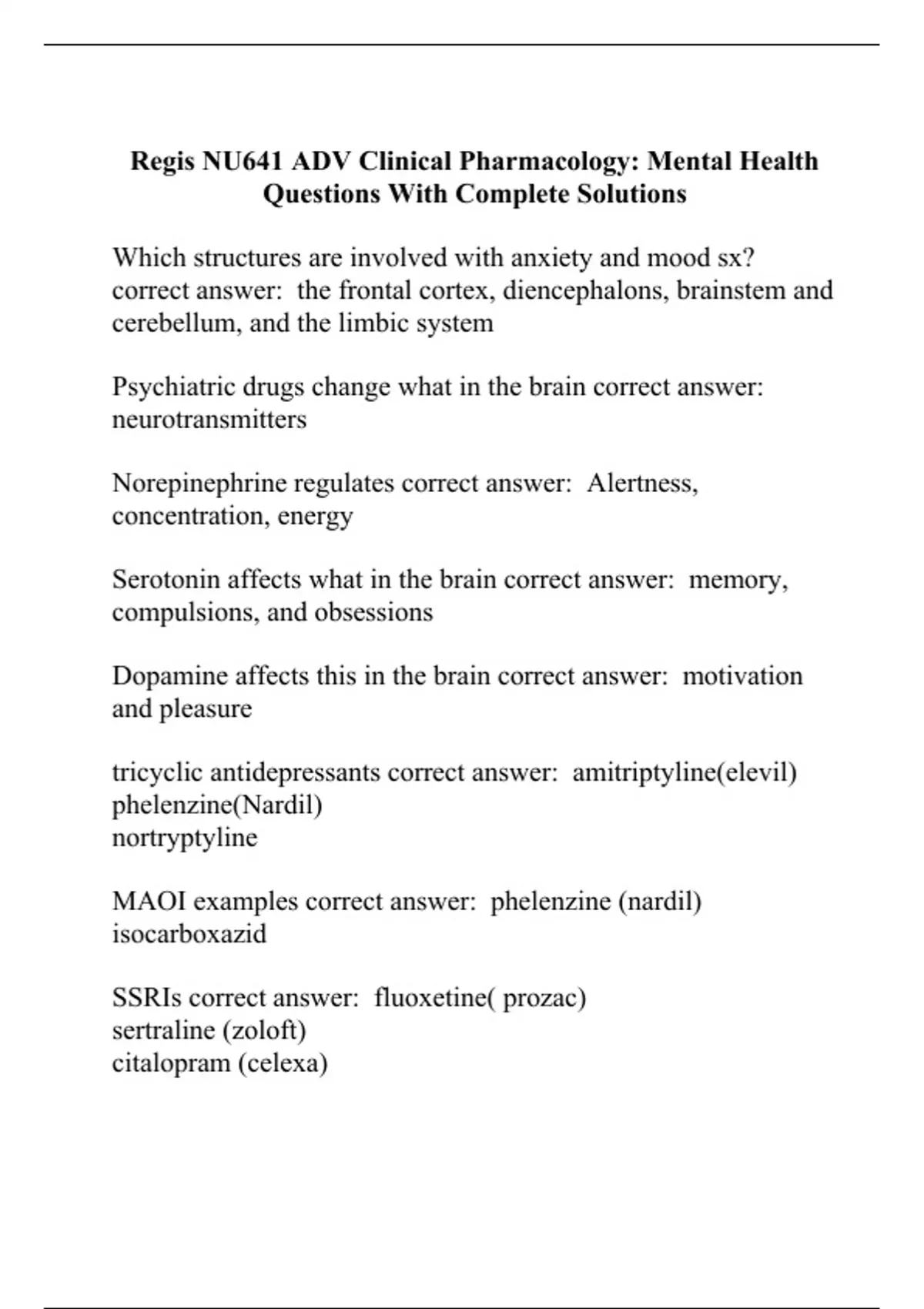 Regis NU641 ADV Clinical Pharmacology: Mental Health Questions With Complete Solutions

Which structures are involved with anxiety and mood sx? correct answer: the frontal cortex, diencephalons, brainstem and cerebellum, and the limbic system

Psychiatric drugs change what in the brain correct answer: neurotransmitters

Norepinephrine regulates correct answer: Alertness, concentration, energy

Serotonin affects what in the brain correct answer: memory, compulsions, and obsessions

Dopamine affects this in the brain correct answer: motivation and pleasure

tricyclic antidepressants correct answer: amitriptyline(elevil)
phelenzine(Nardil)
nortryptyline

MAOI examples correct answer: phelenzine (nardil)
isocarboxazid

SSRIs correct answer: fluoxetine( prozac)
sertraline (zoloft)
citalopram (celexa)